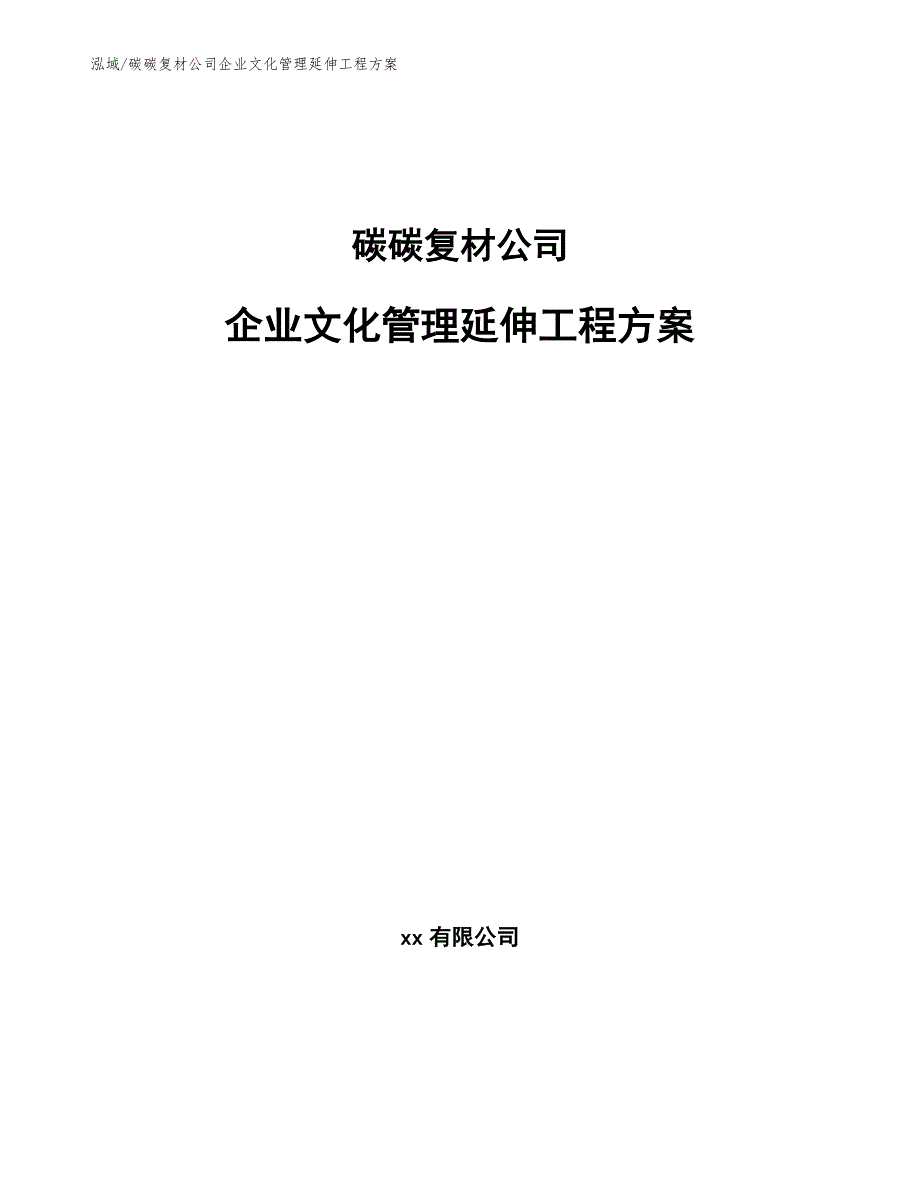 泓域/碳碳复材公司企业文化管理延伸工程方案

碳碳复材公司

企业文化管理延伸工程方案

xx 有限公司